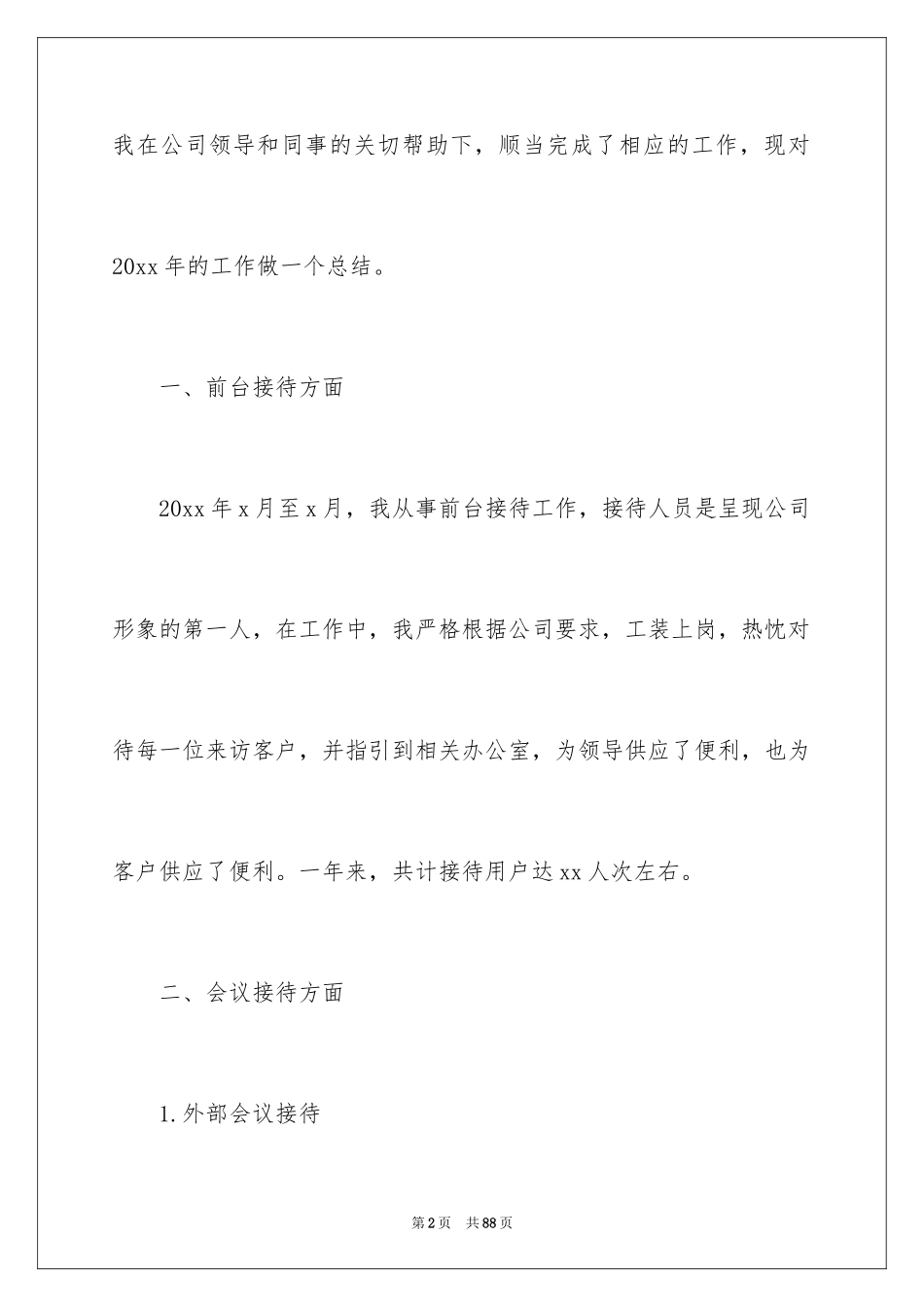 我在公司领导和同事的关切帮助下，顺当完成了相应的工作，现对20xx年的工作做一个总结。

一、前台接待方面

20xx年x月至x月，我从事前台接待工作，接待人员是呈现公司形象的第一人，在工作中，我严格根据公司要求，工装上岗，热忱对待每一位来访客户，并指引到相关办公室，为领导供应了便利，也为客户供应了便利。一年来，共计接待用户达xx人次左右。

二、会议接待方面

1.外部会议接待

第2页　共88页